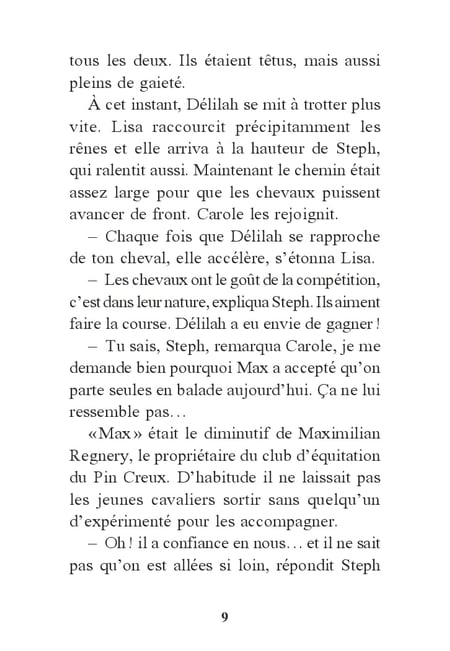 tous les deux. Ils étaient têtus, mais aussi pleins de gaieté.

À cet instant, Délilah se mit à trotter plus vite. Lisa raccourcit précipitamment les rênes et elle arriva à la hauteur de Steph, qui ralentit aussi. Maintenant le chemin était assez large pour que les chevaux puissent avancer de front. Carole les rejoignit.

– Chaque fois que Délilah se rapproche de ton cheval, elle accélère, s'étonna Lisa.

– Les chevaux ont le goût de la compétition, c'est dans leur nature, expliqua Steph. Ils aiment faire la course. Délilah a eu envie de gagner !

– Tu sais, Steph, remarqua Carole, je me demande bien pourquoi Max a accepté qu'on parte seules en balade aujourd'hui. Ça ne lui ressemble pas…

« Max » était le diminutif de Maximilian Regnery, le propriétaire du club d'équitation du Pin Creux. D'habitude il ne laissait pas les jeunes cavaliers sortir sans quelqu'un d'expérimenté pour les accompagner.

– Oh ! il a confiance en nous… et il ne sait pas qu'on est allées si loin, répondit Steph

9